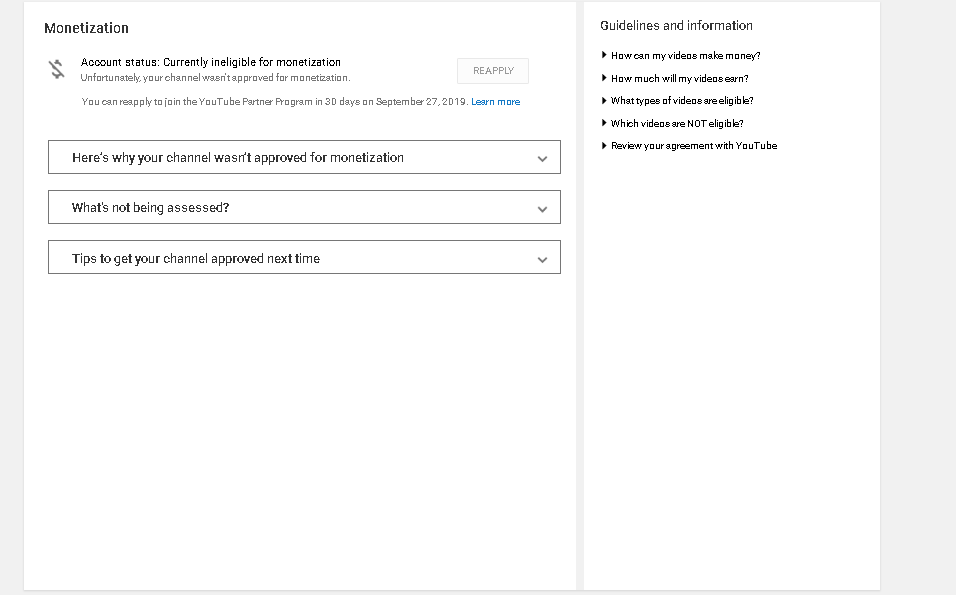 Monetization

Account status: Currently ineligible for monetization
Unfortunately, your channel wasn't approved for monetization.

REAPPLY

You can reapply to join the YouTube Partner Program in 30 days on September 27, 2019. Learn more

Here's why your channel wasn't approved for monetization

What's not being assessed?

Tips to get your channel approved next time

Guidelines and information

How can my videos make money?

How much will my videos earn?

What types of videos are eligible?

Which videos are NOT eligible?

Review your agreement with YouTube